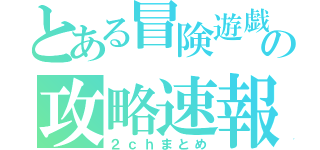 とある冒険遊戯の
攻略速報
２ｃｈまとめ